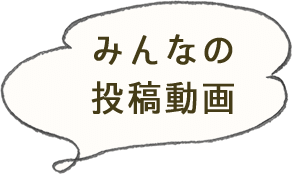 みんなの
投稿動画